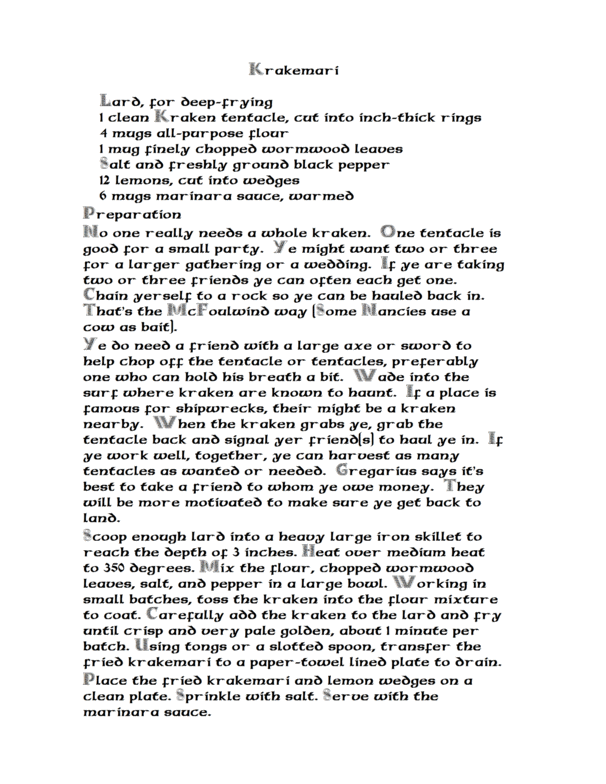 Krakemari

Lard, for deep-frying
1 clean Kraken tentacle, cut into inch-thick rings
4 mugs all-purpose flour
1 mug finely chopped wormwood leaves
Salt and freshly ground black pepper
12 lemons, cut into wedges
6 mugs marinara sauce, warmed

Preparation

No one really needs a whole kraken. One tentacle is good for a small party. Ye might want two or three for a larger gathering or a wedding. If ye are taking two or three friends ye can often each get one. Chain yerself to a rock so ye can be hauled back in. That's the McFoulwind way (Some Nancies use a cow as bait).

Ye do need a friend with a large axe or sword to help chop off the tentacle or tentacles, preferably one who can hold his breath a bit. Wade into the surf where kraken are known to haunt. If a place is famous for shipwrecks, their might be a kraken nearby. When the kraken grabs ye, grab the tentacle back and signal yer friend(s) to haul ye in. If ye work well, together, ye can harvest as many tentacles as wanted or needed. Gregarius says it's best to take a friend to whom ye owe money. They will be more motivated to make sure ye get back to land.

Scoop enough lard into a heavy large iron skillet to reach the depth of 3 inches. Heat over medium heat to 350 degrees. Mix the flour, chopped wormwood leaves, salt, and pepper in a large bowl. Working in small batches, toss the kraken into the flour mixture to coat. Carefully add the kraken to the lard and fry until crisp and very pale golden, about 1 minute per batch. Using tongs or a slotted spoon, transfer the fried krakemari to a paper-towel lined plate to drain.

Place the fried krakemari and lemon wedges on a clean plate. Sprinkle with salt. Serve with the marinara sauce.